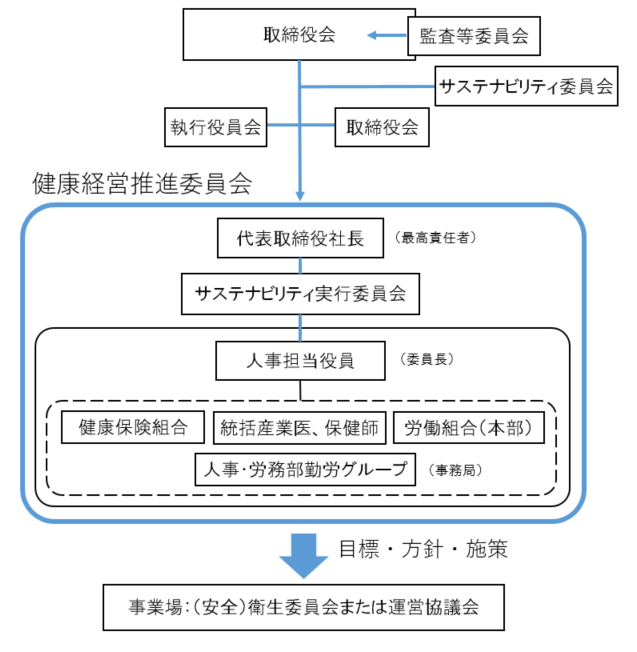 取締役会

監査等委員会

サステナビリティ委員会

執行役員会

取締役会

健康経営推進委員会

代表取締役社長

（最高責任者）

サステナビリティ実行委員会

人事担当役員

（委員長）

健康保険組合

統括産業医、保健師

労働組合（本部）

人事･労務部勤労グループ

（事務局）

目標・方針・施策

事業場：（安全）衛生委員会または運営協議会